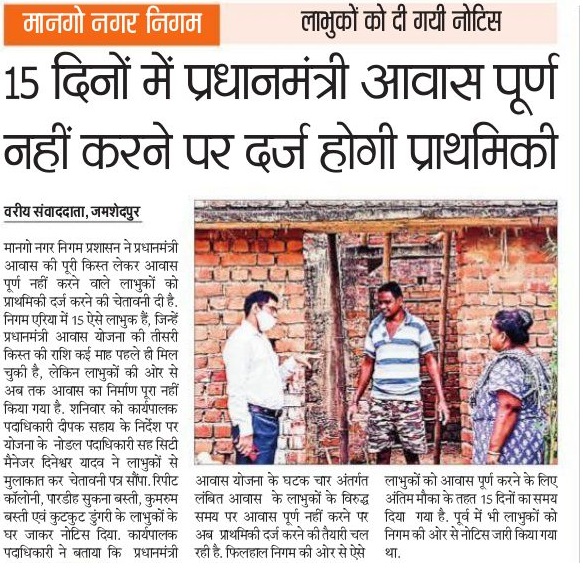 मानगो नगर निगम

लाभुकों को दी गयी नोटिस

15 दिनों में प्रधानमंत्री आवास पूर्ण नहीं करने पर दर्ज होगी प्राथमिकी

वरीय संवाददाता, जमशेदपुर

मानगो नगर निगम प्रशासन ने प्रधानमंत्री आवास की पूरी किस्त लेकर आवास पूर्ण नहीं करने वाले लाभुकों को प्राथमिकी दर्ज करने की चेतावनी दी है. निगम एरिया में 15 ऐसे लाभुक हैं, जिन्हें प्रधानमंत्री आवास योजना की तीसरी किस्त की राशि कई माह पहले ही मिल चुकी है, लेकिन लाभुकों की ओर से अब तक आवास का निर्माण पूरा नहीं किया गया है. शनिवार को कार्यपालक पदाधिकारी दीपक सहाय के निर्देश पर योजना के नोडल पदाधिकारी सह सिटी मैनेजर दिनेश्वर यादव ने लाभुकों से मुलाकात कर चेतावनी पत्र सौंपा. रिपीट कॉलोनी, पारडीह सुकना बस्ती, कुमरुम बस्ती एवं कुटकुट डुंगरी के लाभुकों के घर जाकर नोटिस दिया. कार्यपालक पदाधिकारी ने बताया कि प्रधानमंत्री आवास योजना के घटक चार अंतर्गत लंबित आवास के लाभुकों के विरुद्ध समय पर आवास पूर्ण नहीं करने पर अब प्राथमिकी दर्ज करने की तैयारी चल रही है. फिलहाल निगम की ओर से ऐसे लाभुकों को आवास पूर्ण करने के लिए अंतिम मौका के तहत 15 दिनों का समय दिया गया है. पूर्व में भी लाभुकों को निगम की ओर से नोटिस जारी किया गया था.